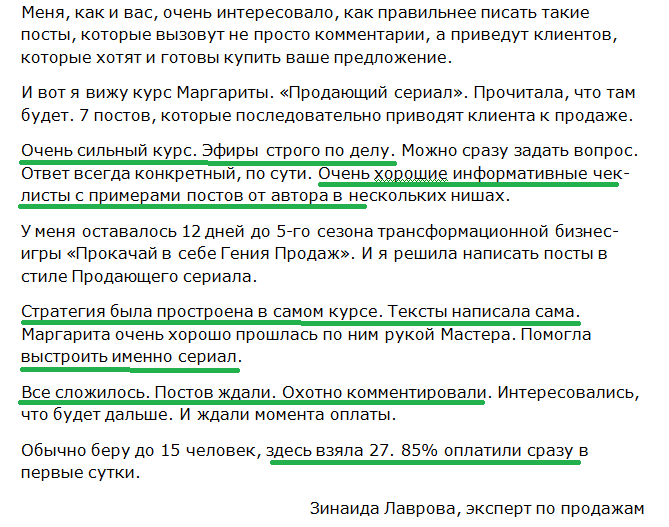 Меня, как и вас, очень интересовало, как правильнее писать такие посты, которые вызовут не просто комментарии, а приведут клиентов, которые хотят и готовы купить ваше предложение.

И вот я вижу курс Маргариты. «Продающий сериал». Прочитала, что там будет. 7 постов, которые последовательно приводят клиента к продаже.

Очень сильный курс. Эфиры строго по делу. Можно сразу задать вопрос. Ответ всегда конкретный, по сути. Очень хорошие информативные чек-листы с примерами постов от автора в нескольких нишах.

У меня оставалось 12 дней до 5-го сезона трансформационной бизнес-игры «Прокачай в себе Гения Продаж». И я решила написать посты в стиле Продающего сериала.

Стратегия была простроена в самом курсе. Тексты написала сама. Маргарита очень хорошо прошлась по ним рукой Мастера. Помогла выстроить именно сериал.

Все сложилось. Постов ждали. Охотно комментировали. Интересовались, что будет дальше. И ждали момента оплаты.

Обычно беру до 15 человек, здесь взяла 27. 85% оплатили сразу в первые сутки.

Зинаида Лаврова, эксперт по продажам